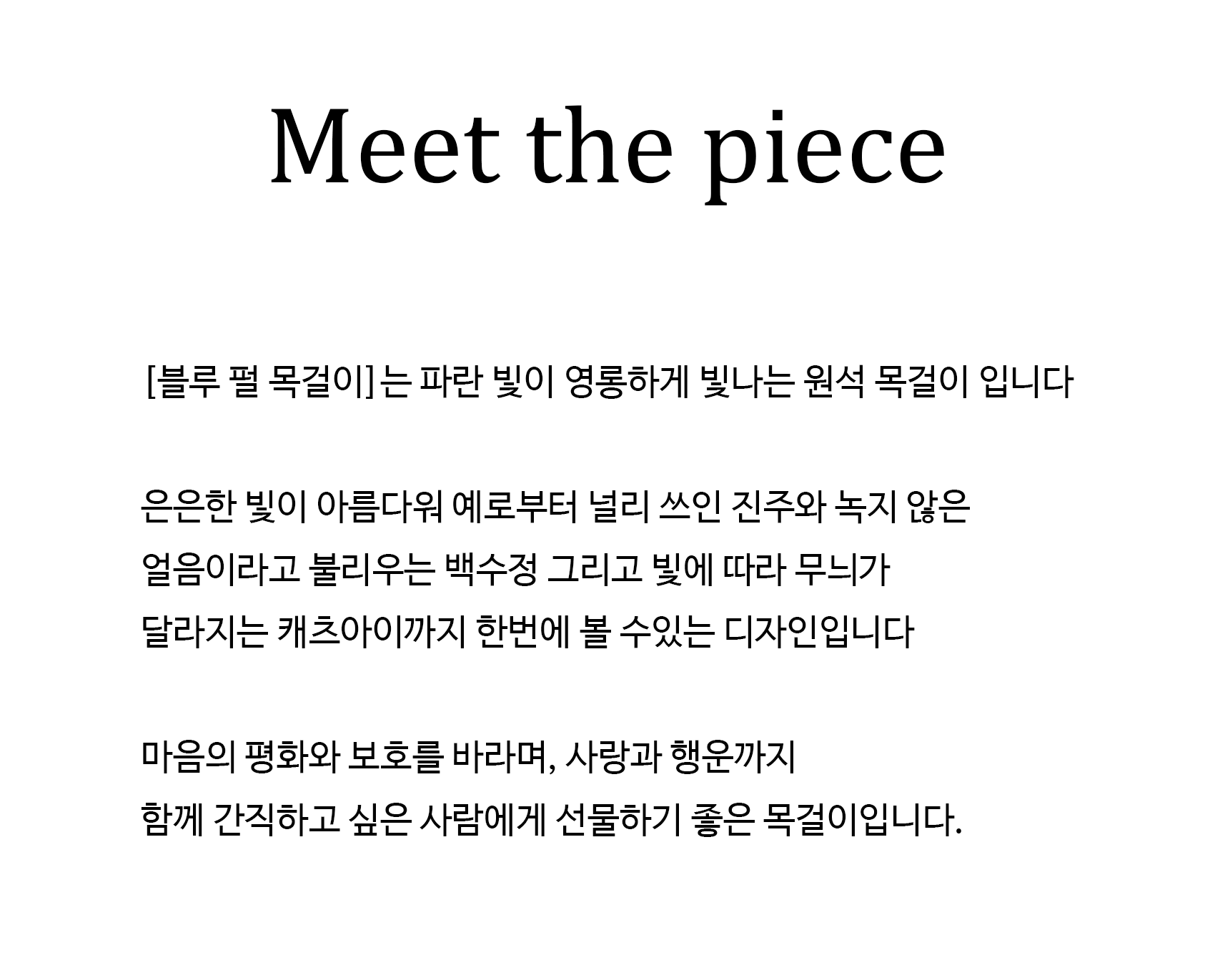 Meet the piece

[블루 펄 목걸이] 는 파란 빛이 영롱하게 빛나는 원석 목걸이 입니다

은은한 빛이 아름다워 예로부터 널리 쓰인 진주와 녹지 않은 얼음이라고 불리우는 백수정 그리고 빛에 따라 무늬가 달라지는 캐츠아이까지 한번에 볼 수있는 디자인입니다

마음의 평화와 보호를 바라며, 사랑과 행운까지 함께 간직하고 싶은 사람에게 선물하기 좋은 목걸이입니다.